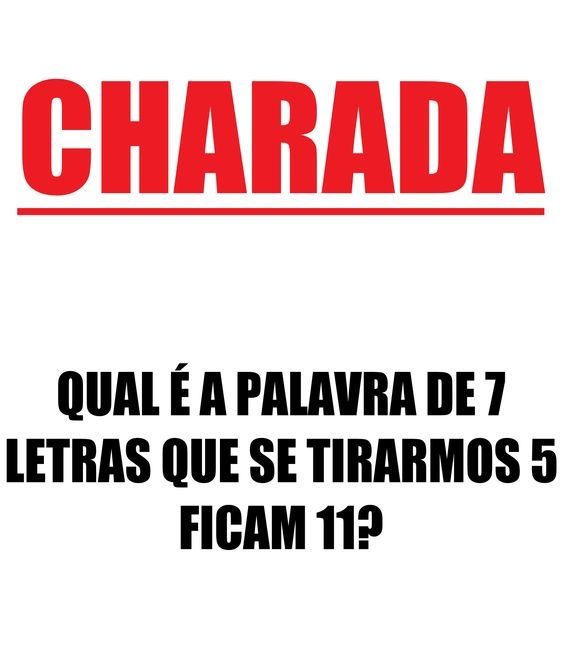 CHARADA

QUAL É A PALAVRA DE 7 LETRAS QUE SE TIRARMOS 5 FICAM 11?